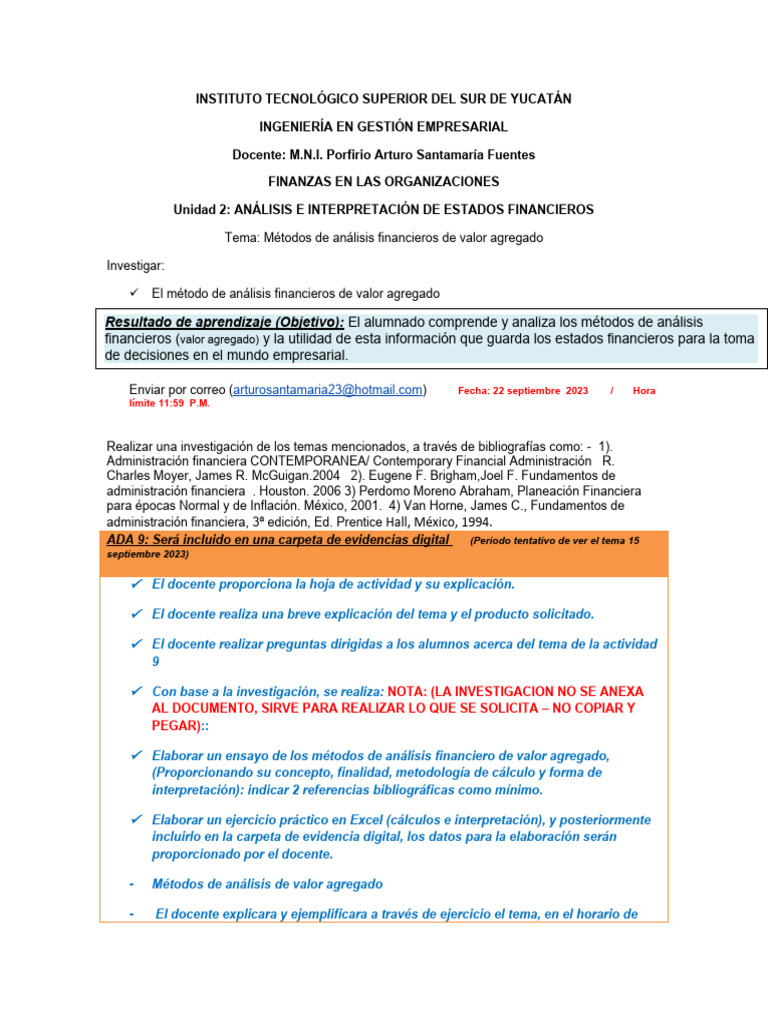 INSTITUTO TECNOLÓGICO SUPERIOR DEL SUR DE YUCATÁN

INGENIERÍA EN GESTIÓN EMPRESARIAL

Docente: M.N.I. Porfirio Arturo Santamaría Fuentes

FINANZAS EN LAS ORGANIZACIONES

Unidad 2: ANÁLISIS E INTERPRETACIÓN DE ESTADOS FINANCIEROS

Tema: Métodos de análisis financieros de valor agregado

Investigar:

✓ El método de análisis financieros de valor agregado

Resultado de aprendizaje (Objetivo): El alumnado comprende y analiza los métodos de análisis financieros (valor agregado) y la utilidad de esta información que guarda los estados financieros para la toma de decisiones en el mundo empresarial.

Enviar por correo (arturosantamaria23@hotmail.com) Fecha: 22 septiembre 2023 / Hora límite 11:59 P.M.

Realizar una investigación de los temas mencionados, a través de bibliografías como: - 1). Administración financiera CONTEMPORANEA/ Contemporary Financial Administración R. Charles Moyer, James R. McGuigan.2004 2). Eugene F. Brigham,Joel F. Fundamentos de administración financiera . Houston. 2006 3) Perdomo Moreno Abraham, Planeación Financiera para épocas Normal y de Inflación. México, 2001. 4) Van Horne, James C., Fundamentos de administración financiera, 3ª edición, Ed. Prentice Hall, México, 1994.

ADA 9: Será incluido en una carpeta de evidencias digital (Periodo tentativo de ver el tema 15 septiembre 2023)

✓ El docente proporciona la hoja de actividad y su explicación.

✓ El docente realiza una breve explicación del tema y el producto solicitado.

✓ El docente realizar preguntas dirigidas a los alumnos acerca del tema de la actividad 9

✓ Con base a la investigación, se realiza: NOTA: (LA INVESTIGACION NO SE ANEXA AL DOCUMENTO, SIRVE PARA REALIZAR LO QUE SE SOLICITA – NO COPIAR Y PEGAR)::

✓ Elaborar un ensayo de los métodos de análisis financiero de valor agregado, (Proporcionando su concepto, finalidad, metodología de cálculo y forma de interpretación): indicar 2 referencias bibliográficas como mínimo.

✓ Elaborar un ejercicio práctico en Excel (cálculos e interpretación), y posteriormente incluirlo en la carpeta de evidencia digital, los datos para la elaboración serán proporcionado por el docente.

- Métodos de análisis de valor agregado

- El docente explicara y ejemplificara a través de ejercicio el tema, en el horario de